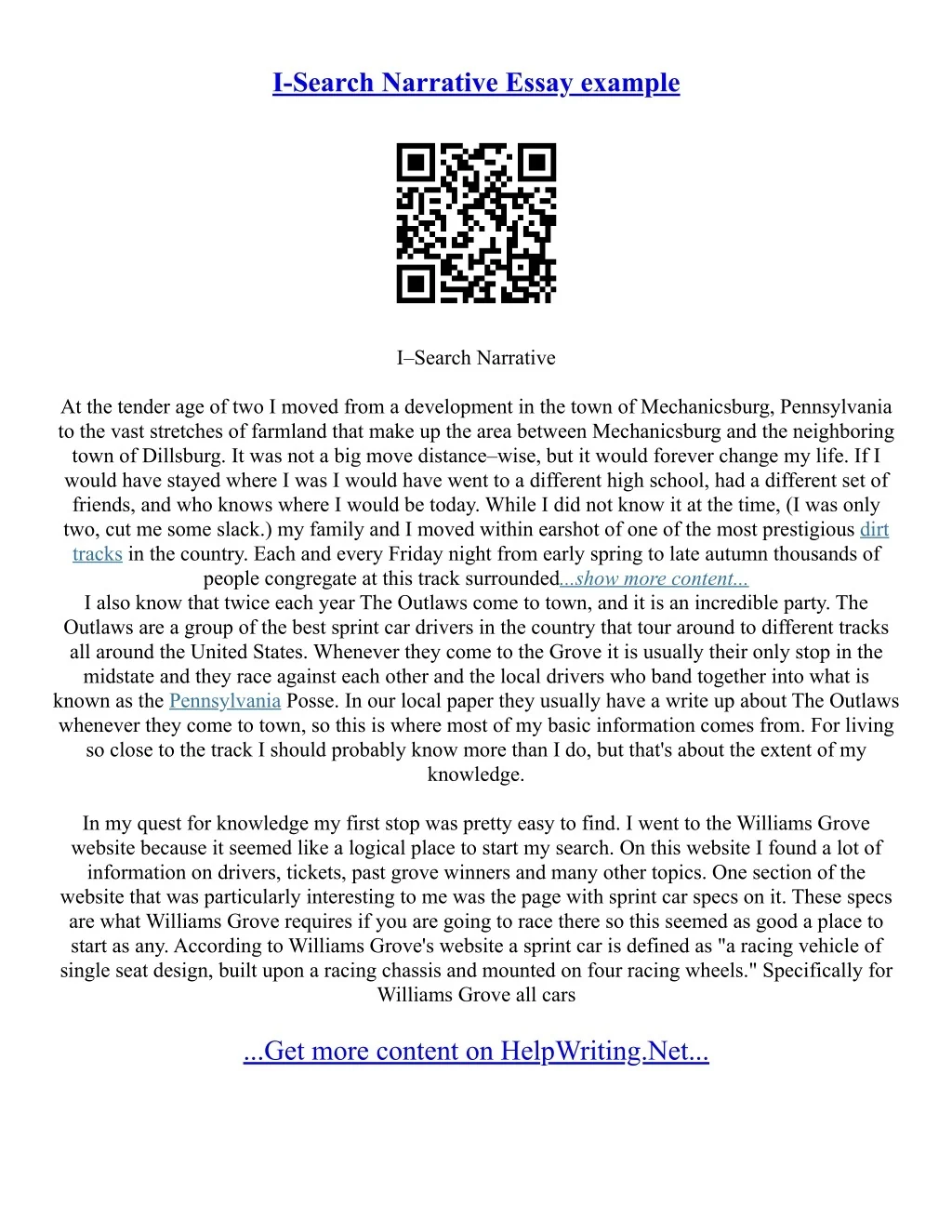 I-Search Narrative Essay example

I–Search Narrative

At the tender age of two I moved from a development in the town of Mechanicsburg, Pennsylvania to the vast stretches of farmland that make up the area between Mechanicsburg and the neighboring town of Dillsburg. It was not a big move distance–wise, but it would forever change my life. If I would have stayed where I was I would have went to a different high school, had a different set of friends, and who knows where I would be today. While I did not know it at the time, (I was only two, cut me some slack.) my family and I moved within earshot of one of the most prestigious dirt tracks in the country. Each and every Friday night from early spring to late autumn thousands of people congregate at this track surrounded...show more content...
I also know that twice each year The Outlaws come to town, and it is an incredible party. The Outlaws are a group of the best sprint car drivers in the country that tour around to different tracks all around the United States. Whenever they come to the Grove it is usually their only stop in the midstate and they race against each other and the local drivers who band together into what is known as the Pennsylvania Posse. In our local paper they usually have a write up about The Outlaws whenever they come to town, so this is where most of my basic information comes from. For living so close to the track I should probably know more than I do, but that's about the extent of my knowledge.

In my quest for knowledge my first stop was pretty easy to find. I went to the Williams Grove website because it seemed like a logical place to start my search. On this website I found a lot of information on drivers, tickets, past grove winners and many other topics. One section of the website that was particularly interesting to me was the page with sprint car specs on it. These specs are what Williams Grove requires if you are going to race there so this seemed as good a place to start as any. According to Williams Grove's website a sprint car is defined as "a racing vehicle of single seat design, built upon a racing chassis and mounted on four racing wheels." Specifically for Williams Grove all cars

...Get more content on HelpWriting.Net...